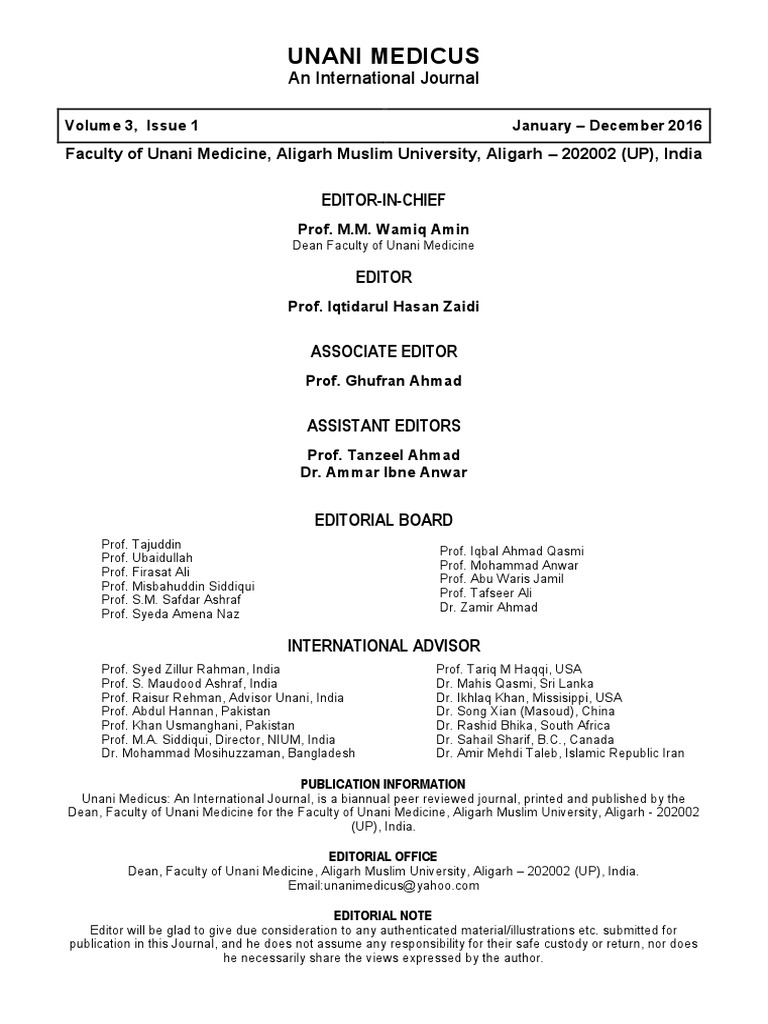 UNANI MEDICUS
An International Journal

Volume 3, Issue 1 January – December 2016

Faculty of Unani Medicine, Aligarh Muslim University, Aligarh – 202002 (UP), India

EDITOR-IN-CHIEF

Prof. M.M. Wamiq Amin
Dean Faculty of Unani Medicine

EDITOR

Prof. Iqtidarul Hasan Zaidi

ASSOCIATE EDITOR

Prof. Ghufran Ahmad

ASSISTANT EDITORS

Prof. Tanzeel Ahmad
Dr. Ammar Ibne Anwar

EDITORIAL BOARD

Prof. Tajuddin
Prof. Ubaidullah
Prof. Firasat Ali
Prof. Misbahuddin Siddiqui
Prof. S.M. Safdar Ashraf
Prof. Syeda Amena Naz

Prof. Iqbal Ahmad Qasmi
Prof. Mohammad Anwar
Prof. Abu Waris Jamil
Prof. Tafseer Ali
Dr. Zamir Ahmad

INTERNATIONAL ADVISOR

Prof. Syed Zillur Rahman, India
Prof. S. Maudood Ashraf, India
Prof. Raisur Rehman, Advisor Unani, India
Prof. Abdul Hannan, Pakistan
Prof. Khan Usmanghani, Pakistan
Prof. M.A. Siddiqui, Director, NIUM, India
Dr. Mohammad Mosihuzzaman, Bangladesh

Prof. Tariq M Haqqi, USA
Dr. Mahis Qasmi, Sri Lanka
Dr. Ikhlaq Khan, Missisippi, USA
Dr. Song Xian (Masoud), China
Dr. Rashid Bhika, South Africa
Dr. Sahail Sharif, B.C., Canada
Dr. Amir Mehdi Taleb, Islamic Republic Iran

PUBLICATION INFORMATION
Unani Medicus: An International Journal, is a biannual peer reviewed journal, printed and published by the Dean, Faculty of Unani Medicine for the Faculty of Unani Medicine, Aligarh Muslim University, Aligarh - 202002 (UP), India.

EDITORIAL OFFICE
Dean, Faculty of Unani Medicine, Aligarh Muslim University, Aligarh – 202002 (UP), India.
Email:unanimedicus@yahoo.com

EDITORIAL NOTE
Editor will be glad to give due consideration to any authenticated material/illustrations etc. submitted for publication in this Journal, and he does not assume any responsibility for their safe custody or return, nor does he necessarily share the views expressed by the author.